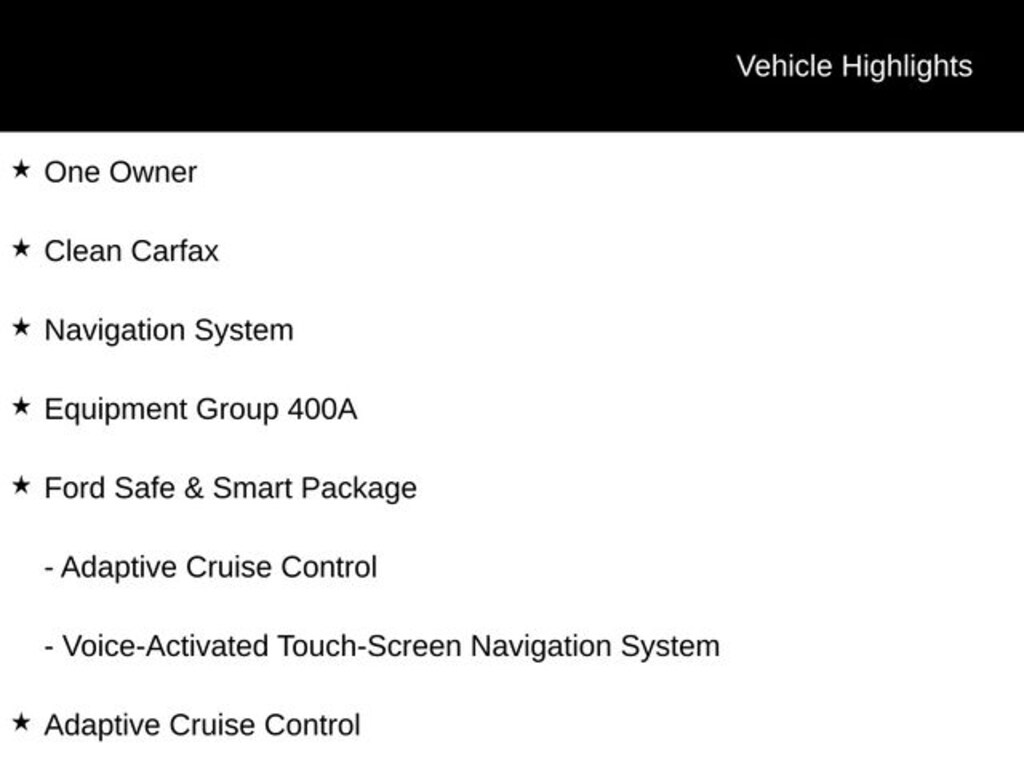 Vehicle Highlights

★ One Owner

★ Clean Carfax

★ Navigation System

★ Equipment Group 400A

★ Ford Safe & Smart Package

- Adaptive Cruise Control

- Voice-Activated Touch-Screen Navigation System

★ Adaptive Cruise Control